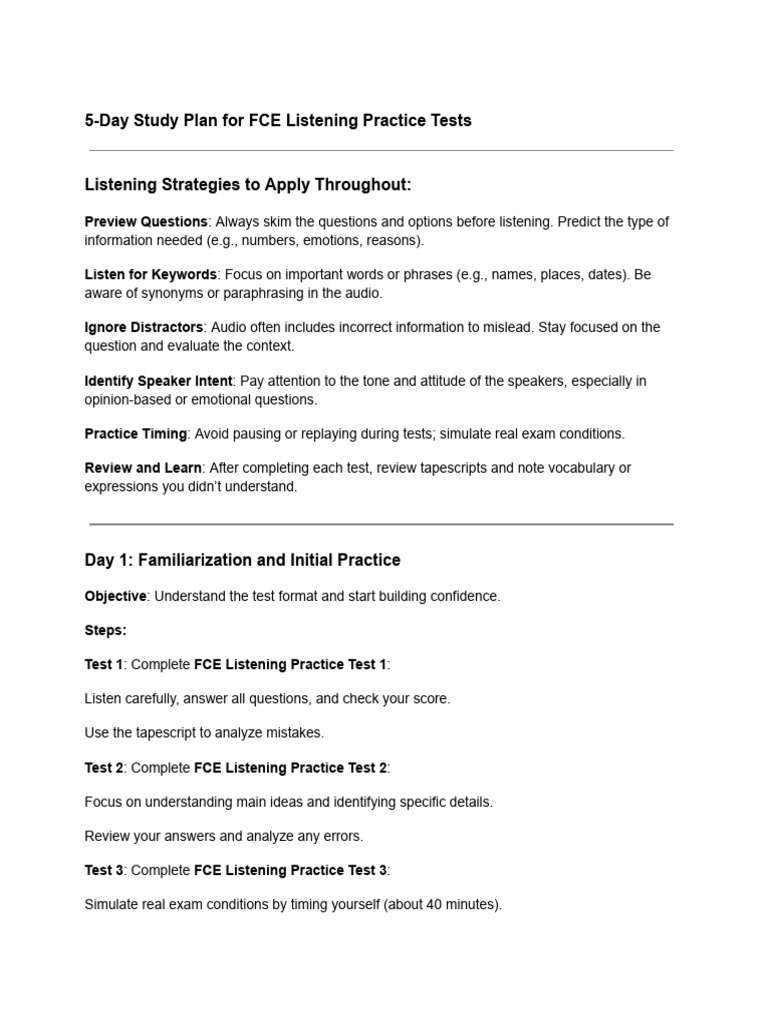 5-Day Study Plan for FCE Listening Practice Tests

Listening Strategies to Apply Throughout:

Preview Questions: Always skim the questions and options before listening. Predict the type of information needed (e.g., numbers, emotions, reasons).

Listen for Keywords: Focus on important words or phrases (e.g., names, places, dates). Be aware of synonyms or paraphrasing in the audio.

Ignore Distractors: Audio often includes incorrect information to mislead. Stay focused on the question and evaluate the context.

Identify Speaker Intent: Pay attention to the tone and attitude of the speakers, especially in opinion-based or emotional questions.

Practice Timing: Avoid pausing or replaying during tests; simulate real exam conditions.

Review and Learn: After completing each test, review tapescripts and note vocabulary or expressions you didn't understand.

Day 1: Familiarization and Initial Practice

Objective: Understand the test format and start building confidence.

Steps:

Test 1: Complete FCE Listening Practice Test 1:

Listen carefully, answer all questions, and check your score.

Use the tapescript to analyze mistakes.

Test 2: Complete FCE Listening Practice Test 2:

Focus on understanding main ideas and identifying specific details.

Review your answers and analyze any errors.

Test 3: Complete FCE Listening Practice Test 3:

Simulate real exam conditions by timing yourself (about 40 minutes).